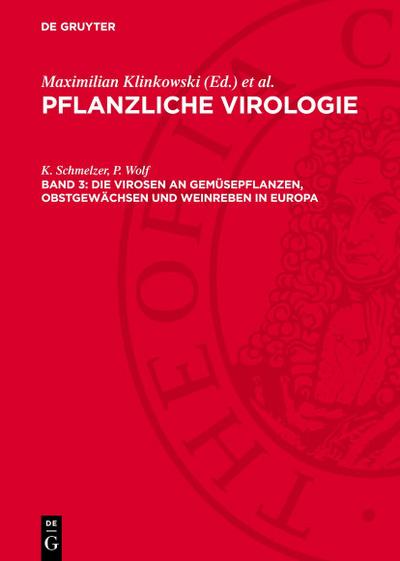 DE GRUYTER

Maximilian Klinkowski (Ed.) et al.
PFLANZLICHE VIROLOGIE

K. Schmelzer, P. Wolf
BAND 3: DIE VIROSEN AN GEMÜSEPFLANZEN, OBSTGEWÄCHSEN UND WEINREBEN IN EUROPA

THEORIA C

DE G